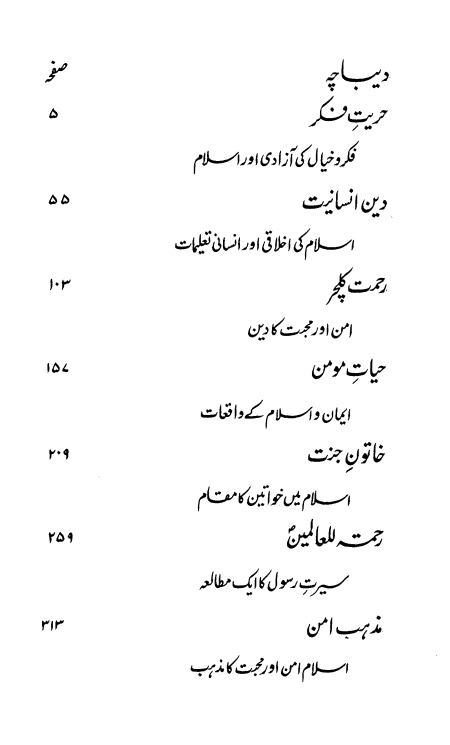 دیباچہ صفحہ

حریتِ فکر ۵

فکر و خیال کی آزادی اور اسلام

دین انسانیت ۵۵

اسلام کی اخلاقی اور انسانی تعلیمات

رحمت کلچر ۱۰۳

امن اور محبت کا دین

حیاتِ مومن ۱۵۷

ایمان و اسلام کے واقعات

خاتونِ جنت ۲۰۹

اسلام میں خواتین کا مقام

رحمۃ للعالمینؐ ۲۵۹

سیرتِ رسول کا ایک مطالعہ

مذہب امن ۳۱۳

اسلام امن اور محبت کا مذہب